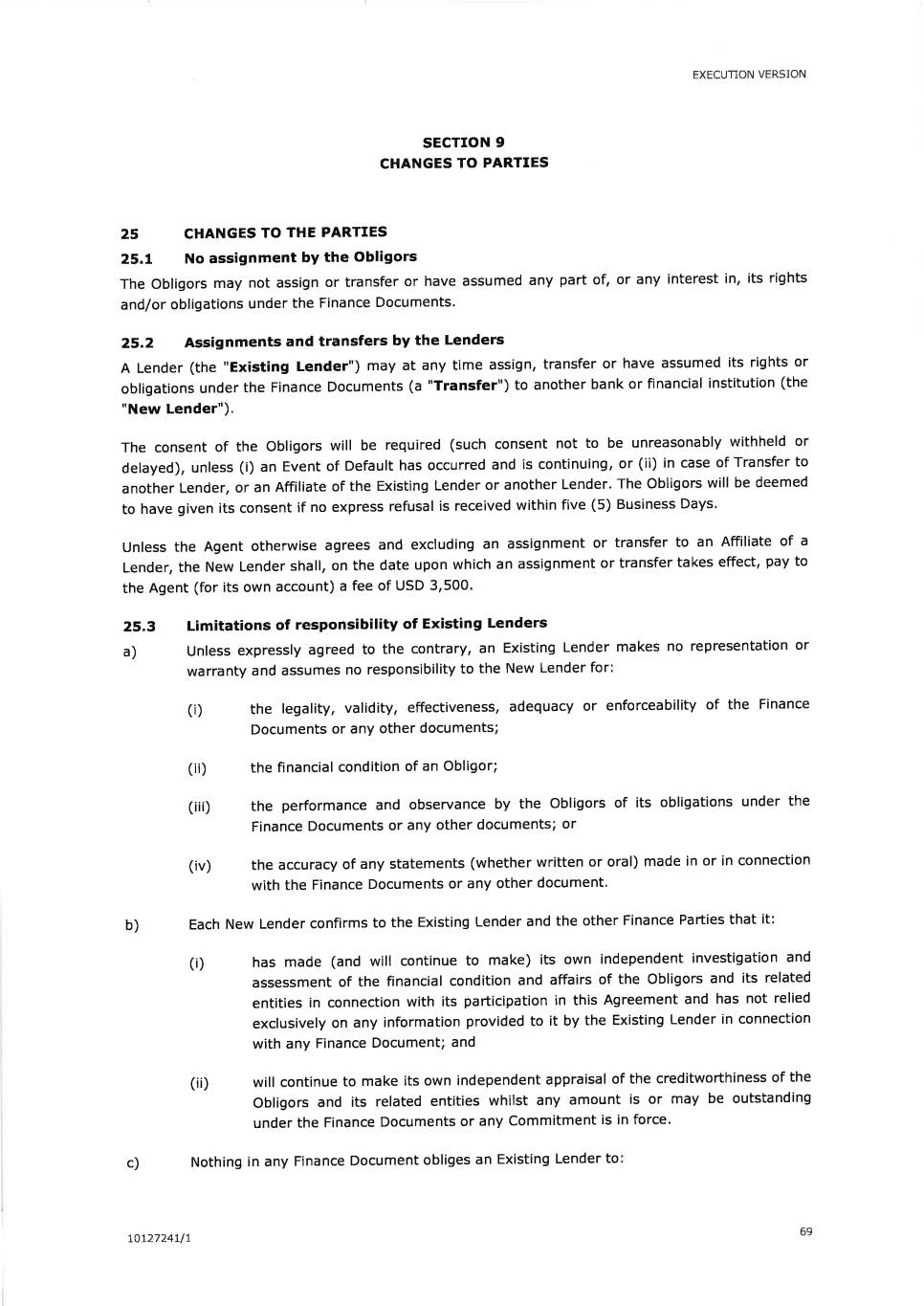 EXECUTION VERSION

SECTION 9
CHANGES TO PARTIES

25 CHANGES TO THE PARTIES

25.1 No assignment by the Obligors

The Obligors may not assign or transfer or have assumed any part of, or any interest in, its rights and/or obligations under the Finance Documents.

25.2 Assignments and transfers by the Lenders

A Lender (the "Existing Lender") may at any time assign, transfer or have assumed its rights or obligations under the Finance Documents (a "Transfer") to another bank or financial institution (the "New Lender").

The consent of the Obligors will be required (such consent not to be unreasonably withheld or delayed), unless (i) an Event of Default has occurred and is continuing, or (ii) in case of Transfer to another Lender, or an Affiliate of the Existing Lender or another Lender. The Obligors will be deemed to have given its consent if no express refusal is received within five (5) Business Days.

Unless the Agent otherwise agrees and excluding an assignment or transfer to an Affiliate of a Lender, the New Lender shall, on the date upon which an assignment or transfer takes effect, pay to the Agent (for its own account) a fee of USD 3,500.

25.3 Limitations of responsibility of Existing Lenders

a) Unless expressly agreed to the contrary, an Existing Lender makes no representation or warranty and assumes no responsibility to the New Lender for:

(i) the legality, validity, effectiveness, adequacy or enforceability of the Finance Documents or any other documents;

(ii) the financial condition of an Obligor;

(iii) the performance and observance by the Obligors of its obligations under the Finance Documents or any other documents; or

(iv) the accuracy of any statements (whether written or oral) made in or in connection with the Finance Documents or any other document.

b) Each New Lender confirms to the Existing Lender and the other Finance Parties that it:

(i) has made (and will continue to make) its own independent investigation and assessment of the financial condition and affairs of the Obligors and its related entities in connection with its participation in this Agreement and has not relied exclusively on any information provided to it by the Existing Lender in connection with any Finance Document; and

(ii) will continue to make its own independent appraisal of the creditworthiness of the Obligors and its related entities whilst any amount is or may be outstanding under the Finance Documents or any Commitment is in force.

c) Nothing in any Finance Document obliges an Existing Lender to:

10127241/1

69